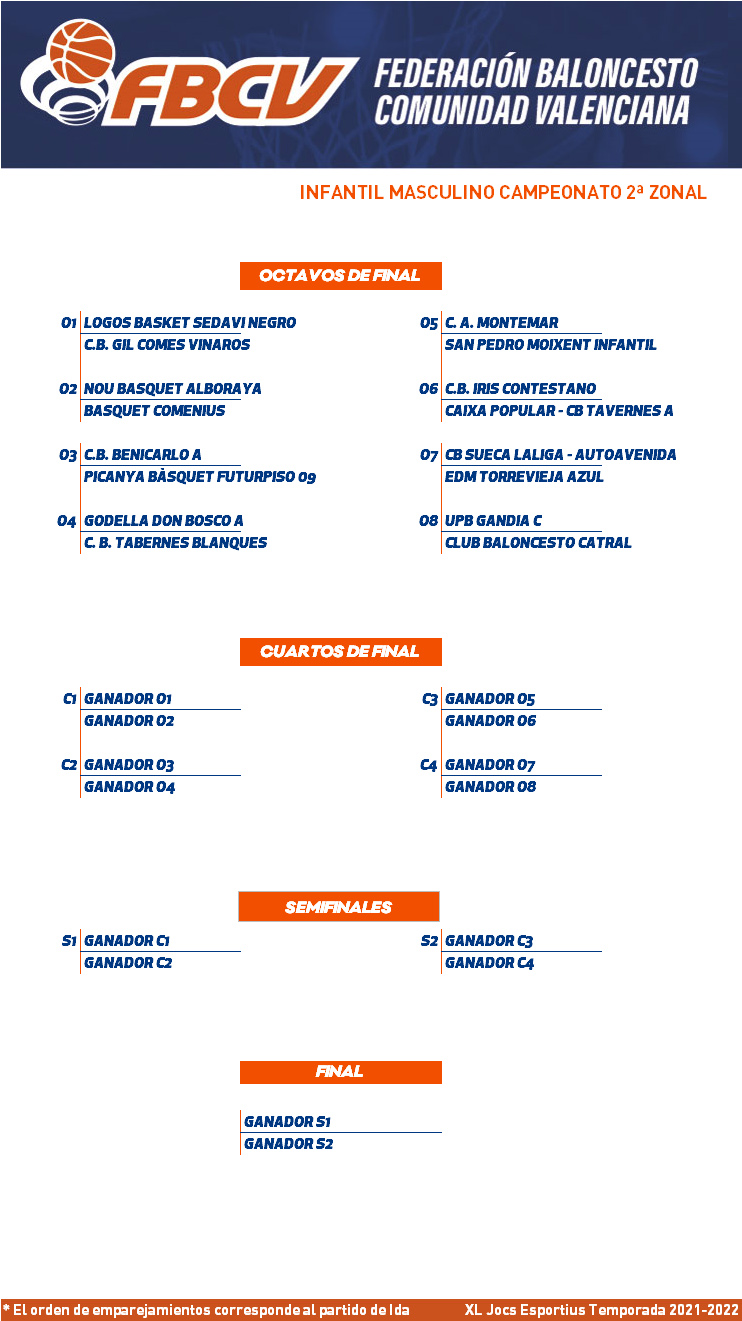 FBCV
FEDERACIÓN BALONCESTO
COMUNIDAD VALENCIANA

INFANTIL MASCULINO CAMPEONATO 2ª ZONAL

OCTAVOS DE FINAL

O1 LOGOS BASKET SEDAVI NEGRO
C.B. GIL COMES VINAROS

O2 NOU BASQUET ALBORAYA
BASQUET COMENIUS

O3 C.B. BENICARLO A
PICANYA BÀSQUET FUTURPISO 09

O4 GODELLA DON BOSCO A
C. B. TABERNES BLANQUES

O5 C. A. MONTEMAR
SAN PEDRO MOIXENT INFANTIL

O6 C.B. IRIS CONTESTANO
CAIXA POPULAR - CB TAVERNES A

O7 CB SUECA LALIGA - AUTOAVENIDA
EDM TORREVIEJA AZUL

O8 UPB GANDIA C
CLUB BALONCESTO CATRAL

CUARTOS DE FINAL

C1 GANADOR O1
GANADOR O2

C2 GANADOR O3
GANADOR O4

C3 GANADOR O5
GANADOR O6

C4 GANADOR O7
GANADOR O8

SEMIFINALES

S1 GANADOR C1
GANADOR C2

S2 GANADOR C3
GANADOR C4

FINAL

GANADOR S1
GANADOR S2

* El orden de emparejamientos corresponde al partido de Ida
XL Jocs Esportius Temporada 2021-2022